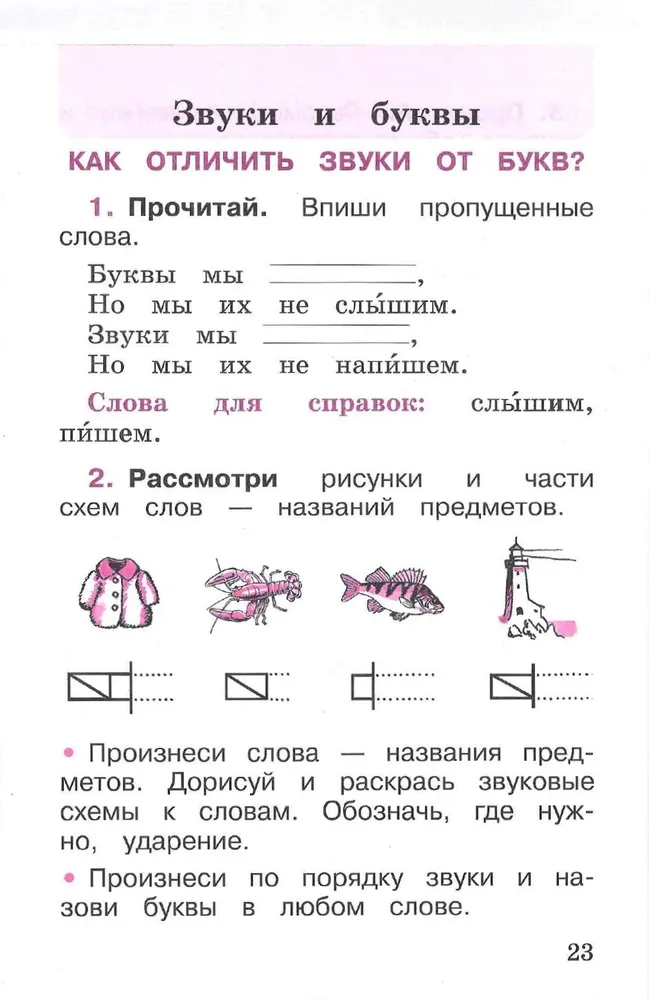 Звуки и буквы

КАК ОТЛИЧИТЬ ЗВУКИ ОТ БУКВ?

1. Прочитай. Впиши пропущенные слова.

Буквы мы ________,
Но мы их не слы́шим.
Звуки мы ________,
Но мы их не напи́шем.

Слова для справок: слы́шим, пи́шем.

2. Рассмотри рисунки и части схем слов — названий предметов.

• Произнеси слова — названия предметов. Дорисуй и раскрась звуковые схемы к словам. Обозначь, где нужно, ударение.

• Произнеси по порядку звуки и назови буквы в любом слове.

23